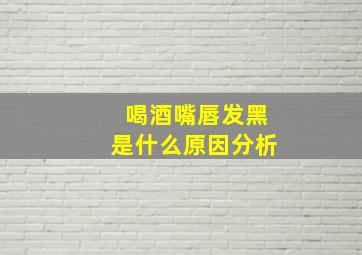 喝酒嘴唇发黑
是什么原因分析